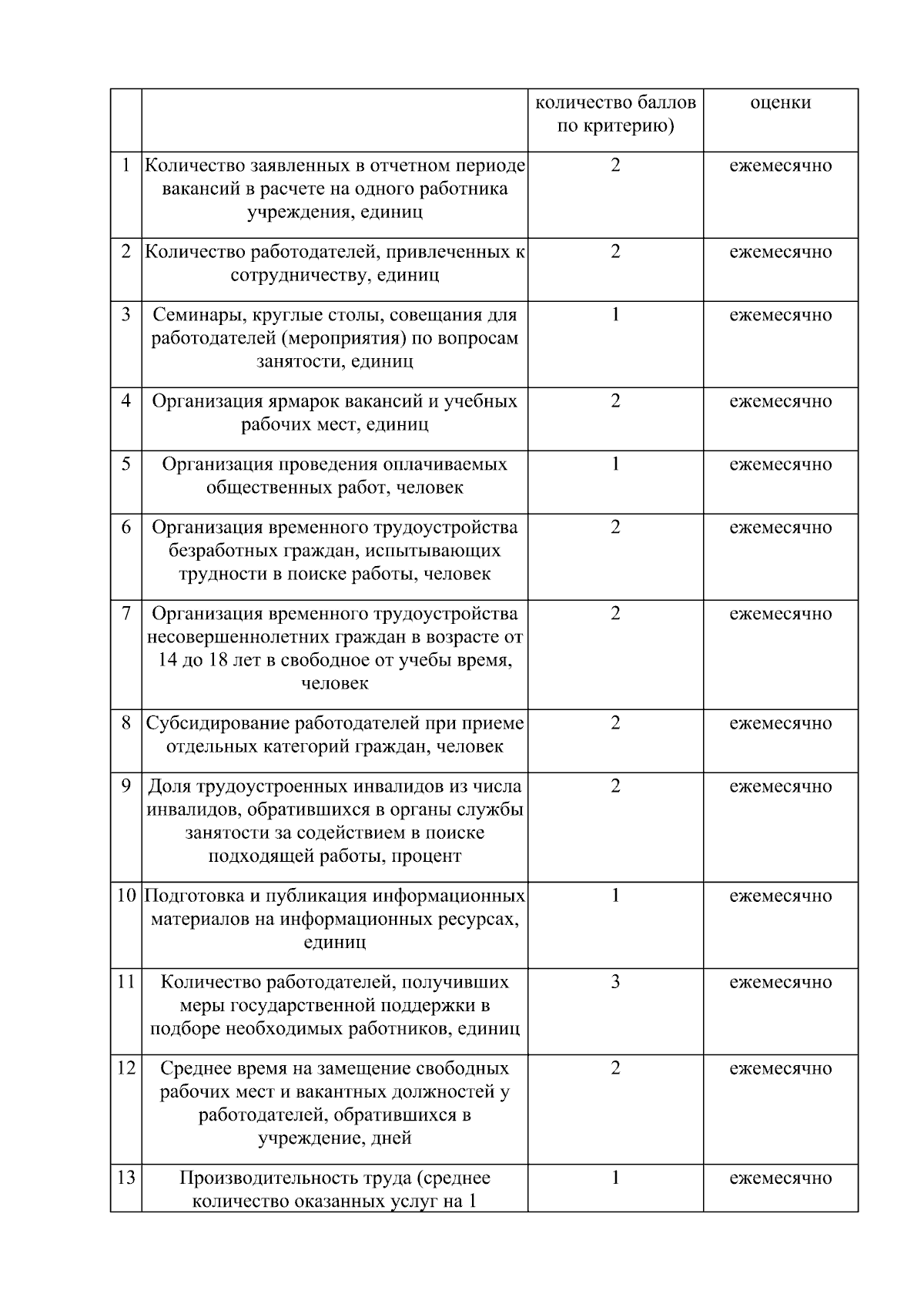 |  |  | количество баллов по критерию) | оценки |
|---|---|---|---|
| 1 | Количество заявленных в отчетном периоде вакансий в расчете на одного работника учреждения, единиц | 2 | ежемесячно |
| 2 | Количество работодателей, привлеченных к сотрудничеству, единиц | 2 | ежемесячно |
| 3 | Семинары, круглые столы, совещания для работодателей (мероприятия) по вопросам занятости, единиц | 1 | ежемесячно |
| 4 | Организация ярмарок вакансий и учебных рабочих мест, единиц | 2 | ежемесячно |
| 5 | Организация проведения оплачиваемых общественных работ, человек | 1 | ежемесячно |
| 6 | Организация временного трудоустройства безработных граждан, испытывающих трудности в поиске работы, человек | 2 | ежемесячно |
| 7 | Организация временного трудоустройства несовершеннолетних граждан в возрасте от 14 до 18 лет в свободное от учебы время, человек | 2 | ежемесячно |
| 8 | Субсидирование работодателей при приеме отдельных категорий граждан, человек | 2 | ежемесячно |
| 9 | Доля трудоустроенных инвалидов из числа инвалидов, обратившихся в органы службы занятости за содействием в поиске подходящей работы, процент | 2 | ежемесячно |
| 10 | Подготовка и публикация информационных материалов на информационных ресурсах, единиц | 1 | ежемесячно |
| 11 | Количество работодателей, получивших меры государственной поддержки в подборе необходимых работников, единиц | 3 | ежемесячно |
| 12 | Среднее время на замещение свободных рабочих мест и вакантных должностей у работодателей, обратившихся в учреждение, дней | 2 | ежемесячно |
| 13 | Производительность труда (среднее количество оказанных услуг на 1 | 1 | ежемесячно |